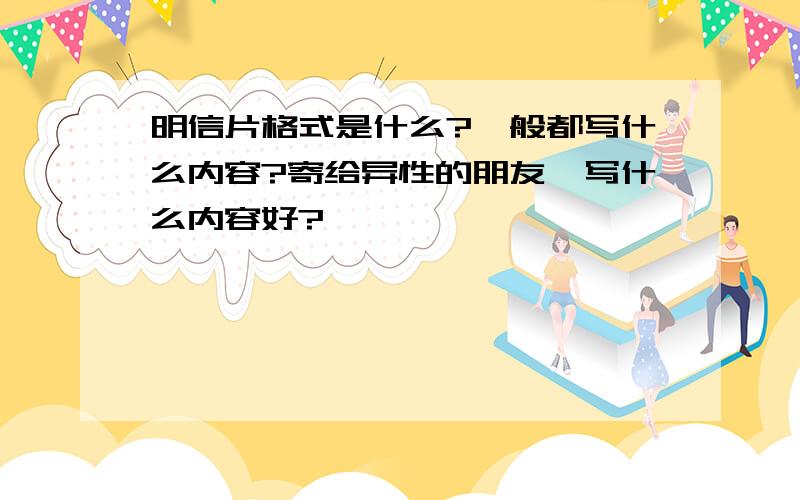 明信片格式是什么?一般都写什么内容?寄给异性的朋友,写什么内容好?